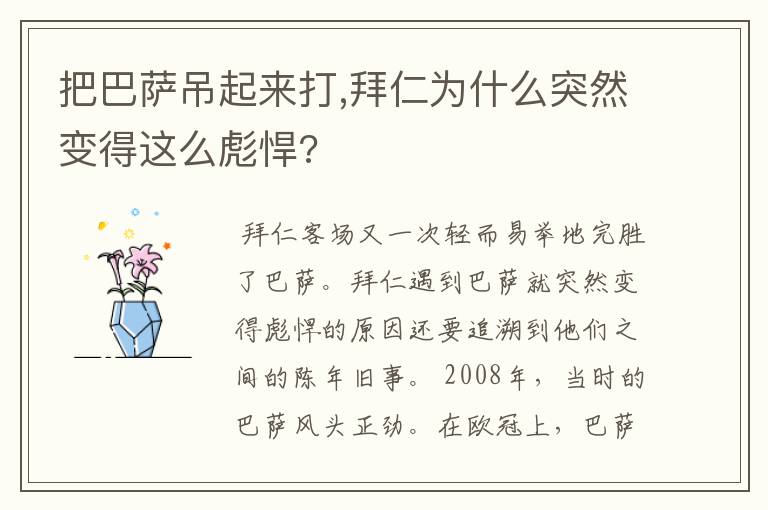 把巴萨吊起来打,拜仁为什么突然变得这么彪悍?

拜仁客场又一次轻而易举地完胜了巴萨。拜仁遇到巴萨就突然变得彪悍的原因还要追溯到他们之间的陈年旧事。2008年，当时的巴萨风头正劲。在欧冠上，巴萨